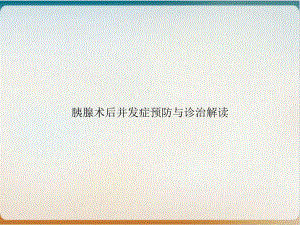 胰腺术后并发症预防与诊治解读